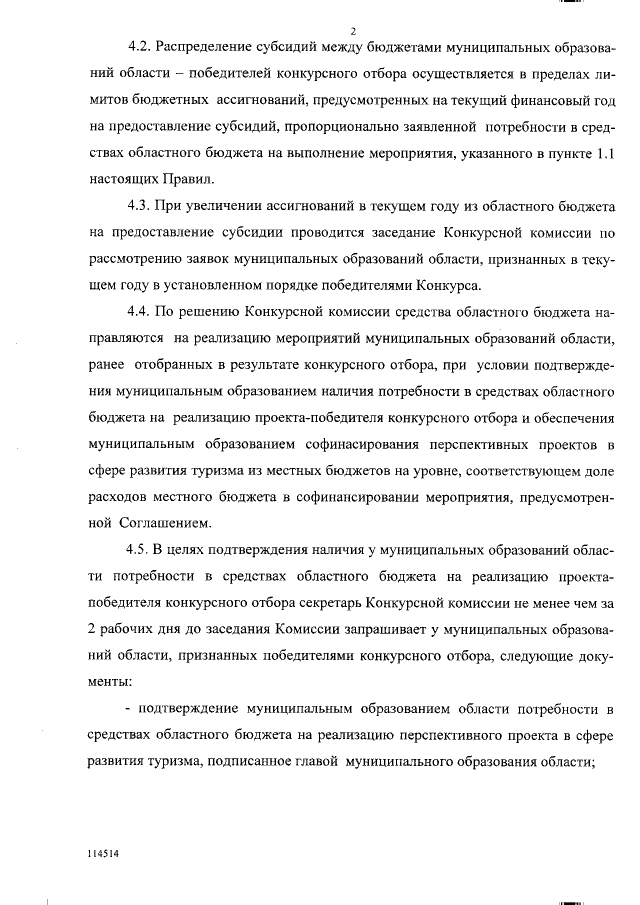 2

4.2. Распределение субсидий между бюджетами муниципальных образований области – победителей конкурсного отбора осуществляется в пределах лимитов бюджетных ассигнований, предусмотренных на текущий финансовый год на предоставление субсидий, пропорционально заявленной потребности в средствах областного бюджета на выполнение мероприятия, указанного в пункте 1.1 настоящих Правил.

4.3. При увеличении ассигнований в текущем году из областного бюджета на предоставление субсидии проводится заседание Конкурсной комиссии по рассмотрению заявок муниципальных образований области, признанных в текущем году в установленном порядке победителями Конкурса.

4.4. По решению Конкурсной комиссии средства областного бюджета направляются на реализацию мероприятий муниципальных образований области, ранее отобранных в результате конкурсного отбора, при условии подтверждения муниципальным образованием наличия потребности в средствах областного бюджета на реализацию проекта-победителя конкурсного отбора и обеспечения муниципальным образованием софинасирования перспективных проектов в сфере развития туризма из местных бюджетов на уровне, соответствующем доле расходов местного бюджета в софинансировании мероприятия, предусмотренной Соглашением.

4.5. В целях подтверждения наличия у муниципальных образований области потребности в средствах областного бюджета на реализацию проекта-победителя конкурсного отбора секретарь Конкурсной комиссии не менее чем за 2 рабочих дня до заседания Комиссии запрашивает у муниципальных образований области, признанных победителями конкурсного отбора, следующие документы:

- подтверждение муниципальным образованием области потребности в средствах областного бюджета на реализацию перспективного проекта в сфере развития туризма, подписанное главой муниципального образования области;

114514